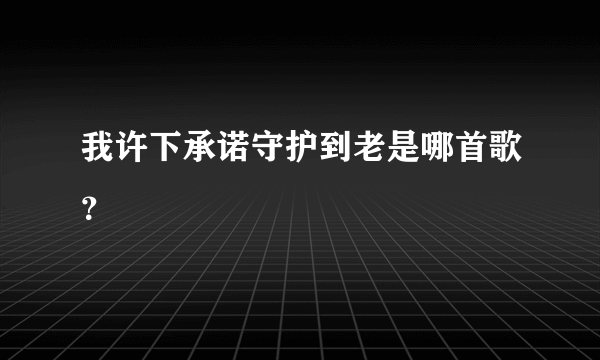 我许下承诺守护到老是哪首歌?